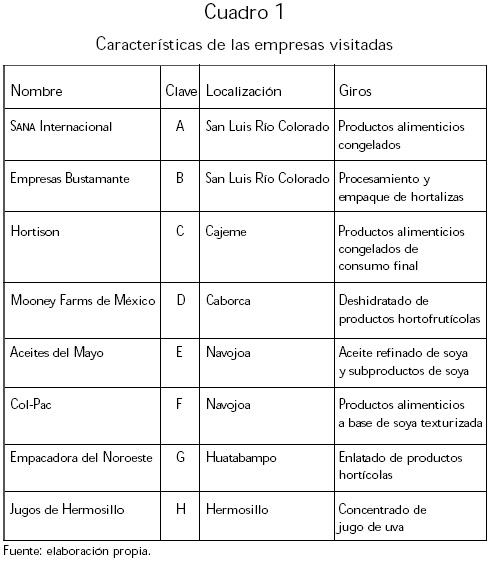 Cuadro 1

Características de las empresas visitadas

| Nombre | Clave | Localización | Giros |
|---|---|---|---|
| SANA Internacional | A | San Luis Río Colorado | Productos alimenticios congelados |
| Empresas Bustamante | B | San Luis Río Colorado | Procesamiento y empaque de hortalizas |
| Hortison | C | Cajeme | Productos alimenticios congelados de consumo final |
| Mooney Farms de México | D | Caborca | Deshidratado de productos hortofrutícolas |
| Aceites del Mayo | E | Navojoa | Aceite refinado de soya y subproductos de soya |
| Col-Pac | F | Navojoa | Productos alimenticios a base de soya texturizada |
| Empacadora del Noroeste | G | Huatabampo | Enlatado de productos hortícolas |
| Jugos de Hermosillo | H | Hermosillo | Concentrado de jugo de uva |

Fuente: elaboración propia.